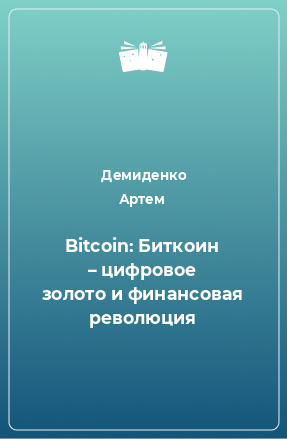 Демиденко
Артем

Bitcoin: Биткоин – цифровое золото и финансовая революция